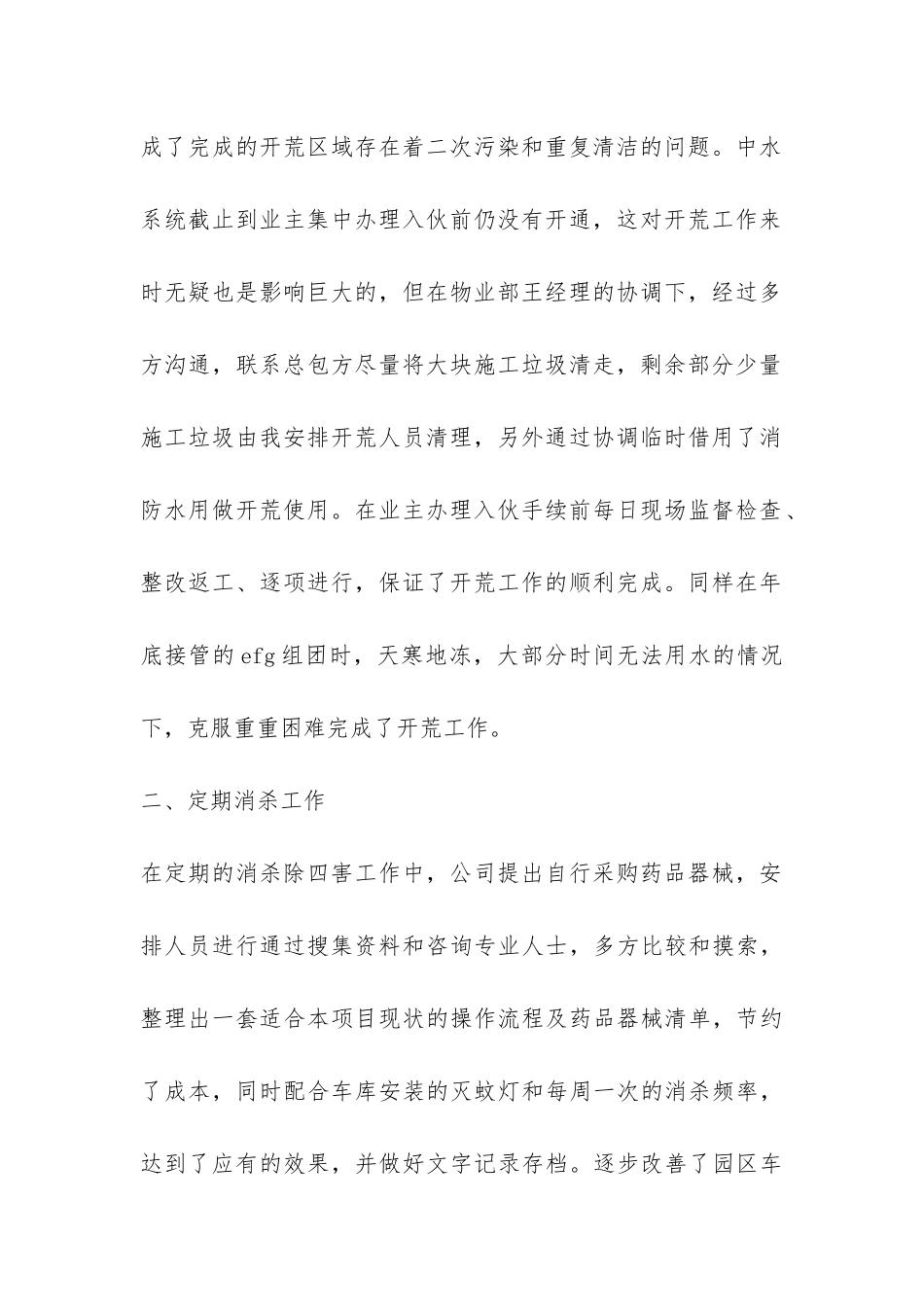 成了完成的开荒区域存在着二次污染和重复清洁的问题。中水系统截止到业主集中办理入伙前仍没有开通，这对开荒工作来时无疑也是影响巨大的，但在物业部王经理的协调下，经过多方沟通，联系总包方尽量将大块施工垃圾清走，剩余部分少量施工垃圾由我安排开荒人员清理，另外通过协调临时借用了消防水用做开荒使用。在业主办理入伙手续前每日现场监督检查、整改返工、逐项进行，保证了开荒工作的顺利完成。同样在年底接管的efg组团时，天寒地冻，大部分时间无法用水的情况下，克服重重困难完成了开荒工作。

二、定期消杀工作

在定期的消杀除四害工作中，公司提出自行采购药品器械，安排人员进行通过搜集资料和咨询专业人士，多方比较和摸索，整理出一套适合本项目现状的操作流程及药品器械清单，节约了成本，同时配合车库安装的灭蚊灯和每周一次的消杀频率，达到了应有的效果，并做好文字记录存档。逐步改善了园区车